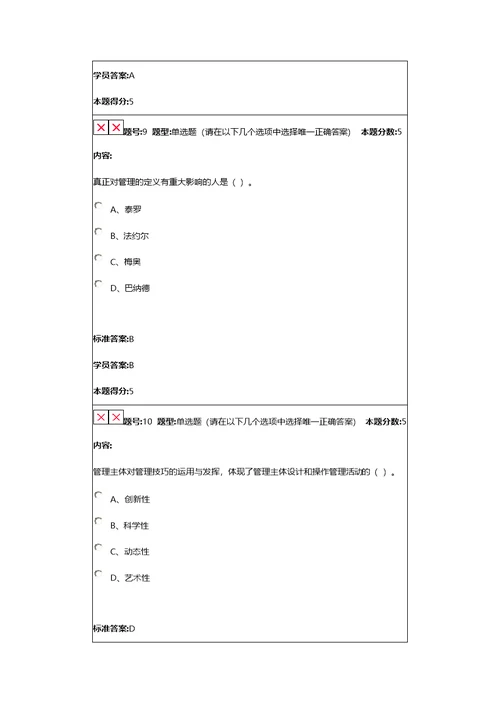 学员答案:A

本题得分:5

题号:9 题型:单选题（请在以下几个选项中选择唯一正确答案） 本题分数:5

内容:

真正对管理的定义有重大影响的人是（ ）。

A、泰罗

B、法约尔

C、梅奥

D、巴纳德

标准答案:B

学员答案:B

本题得分:5

题号:10 题型:单选题（请在以下几个选项中选择唯一正确答案） 本题分数:5

内容:

管理主体对管理技巧的运用与发挥，体现了管理主体设计和操作管理活动的（ ）。

A、创新性

B、科学性

C、动态性

D、艺术性

标准答案:D